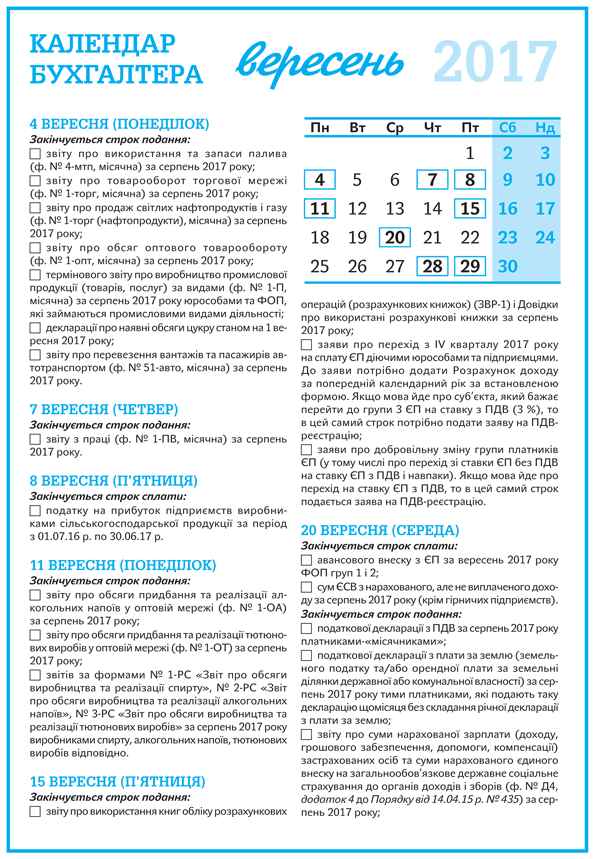 КАЛЕНДАР БУХГАЛТЕРА
вересень 2017

4 ВЕРЕСНЯ (ПОНЕДІЛОК)
Закінчується строк подання:
☐ звіту про використання та запаси палива (ф. № 4-мтп, місячна) за серпень 2017 року;
☐ звіту про товарооборот торгової мережі (ф. № 1-торг, місячна) за серпень 2017 року;
☐ звіту про продаж світлих нафтопродуктів і газу (ф. № 1-торг (нафтопродукти), місячна) за серпень 2017 року;
☐ звіту про обсяг оптового товарообороту (ф. № 1-опт, місячна) за серпень 2017 року;
☐ термінового звіту про виробництво промислової продукції (товарів, послуг) за видами (ф. № 1-П, місячна) за серпень 2017 року юрособами та ФОП, які займаються промисловими видами діяльності;
☐ декларації про наявні обсяги цукру станом на 1 вересня 2017 року;
☐ звіту про перевезення вантажів та пасажирів автотранспортом (ф. № 51-авто, місячна) за серпень 2017 року.

7 ВЕРЕСНЯ (ЧЕТВЕР)
Закінчується строк подання:
☐ звіту з праці (ф. № 1-ПВ, місячна) за серпень 2017 року.

8 ВЕРЕСНЯ (П'ЯТНИЦЯ)
Закінчується строк сплати:
☐ податку на прибуток підприємств виробниками сільськогосподарської продукції за період з 01.07.16 р. по 30.06.17 р.

11 ВЕРЕСНЯ (ПОНЕДІЛОК)
Закінчується строк подання:
☐ звіту про обсяги придбання та реалізації алкогольних напоїв у оптовій мережі (ф. № 1-ОА) за серпень 2017 року;
☐ звіту про обсяги придбання та реалізації тютюнових виробів у оптовій мережі (ф. № 1-ОТ) за серпень 2017 року;
☐ звітів за формами № 1-РС «Звіт про обсяги виробництва та реалізації спирту», № 2-РС «Звіт про обсяги виробництва та реалізації алкогольних напоїв», № 3-РС «Звіт про обсяги виробництва та реалізації тютюнових виробів» за серпень 2017 року виробниками спирту, алкогольних напоїв, тютюнових виробів відповідно.

15 ВЕРЕСНЯ (П'ЯТНИЦЯ)
Закінчується строк подання:
☐ звіту про використання книг обліку розрахункових

| Пн | Вт | Ср | Чт | Пт | Сб | Нд |
|---|---|---|---|---|---|---|
| | | | | 1 | 2 | 3 |
| 4 | 5 | 6 | 7 | 8 | 9 | 10 |
| 11 | 12 | 13 | 14 | 15 | 16 | 17 |
| 18 | 19 | 20 | 21 | 22 | 23 | 24 |
| 25 | 26 | 27 | 28 | 29 | 30 | |

операцій (розрахункових книжок) (ЗВР-1) і Довідки про використані розрахункові книжки за серпень 2017 року;
☐ заяви про перехід з IV кварталу 2017 року на сплату ЄП діючими юрособами та підприємцями. До заяви потрібно додати Розрахунок доходу за попередній календарний рік за встановленою формою. Якщо мова йде про суб'єкта, який бажає перейти до групи 3 ЄП на ставку з ПДВ (3 %), то в цей самий строк потрібно подати заяву на ПДВ-реєстрацію;
☐ заяви про добровільну зміну групи платників ЄП (у тому числі про перехід зі ставки ЄП без ПДВ на ставку ЄП з ПДВ і навпаки). Якщо мова йде про перехід на ставку ЄП з ПДВ, то в цей самий строк подається заява на ПДВ-реєстрацію.

20 ВЕРЕСНЯ (СЕРЕДА)
Закінчується строк сплати:
☐ авансового внеску з ЄП за вересень 2017 року ФОП груп 1 і 2;
☐ сум ЄСВ з нарахованого, але не виплаченого доходу за серпень 2017 року (крім гірничих підприємств).
Закінчується строк подання:
☐ податкової декларації з ПДВ за серпень 2017 року платниками-«місячниками»;
☐ податкової декларації з плати за землю (земельного податку та/або орендної плати за земельні ділянки державної або комунальної власності) за серпень 2017 року тими платниками, які подають таку декларацію щомісяця без складання річної декларації з плати за землю;
☐ звіту про суми нарахованої зарплати (доходу, грошового забезпечення, допомоги, компенсації) застрахованих осіб та суми нарахованого єдиного внеску на загальнообов'язкове державне соціальне страхування до органів доходів і зборів (ф. № Д4, додаток 4 до Порядку від 14.04.15 р. № 435) за серпень 2017 року;